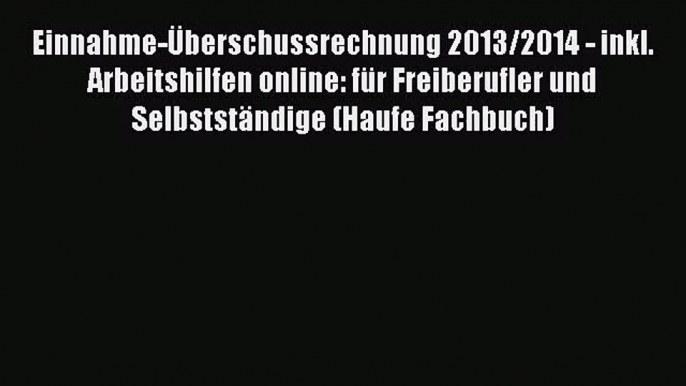 Einnahme-Überschussrechnung 2013/2014 - inkl. Arbeitshilfen online: für Freiberufler und Selbstständige (Haufe Fachbuch)